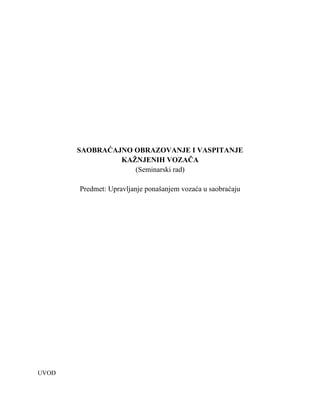 SAOBRAĆAJNO OBRAZOVANJE I VASPITANJE KAŽNJENIH VOZAČA
(Seminarski rad)

Predmet: Upravljanje ponašanjem vozača u saobraćaju

UVOD